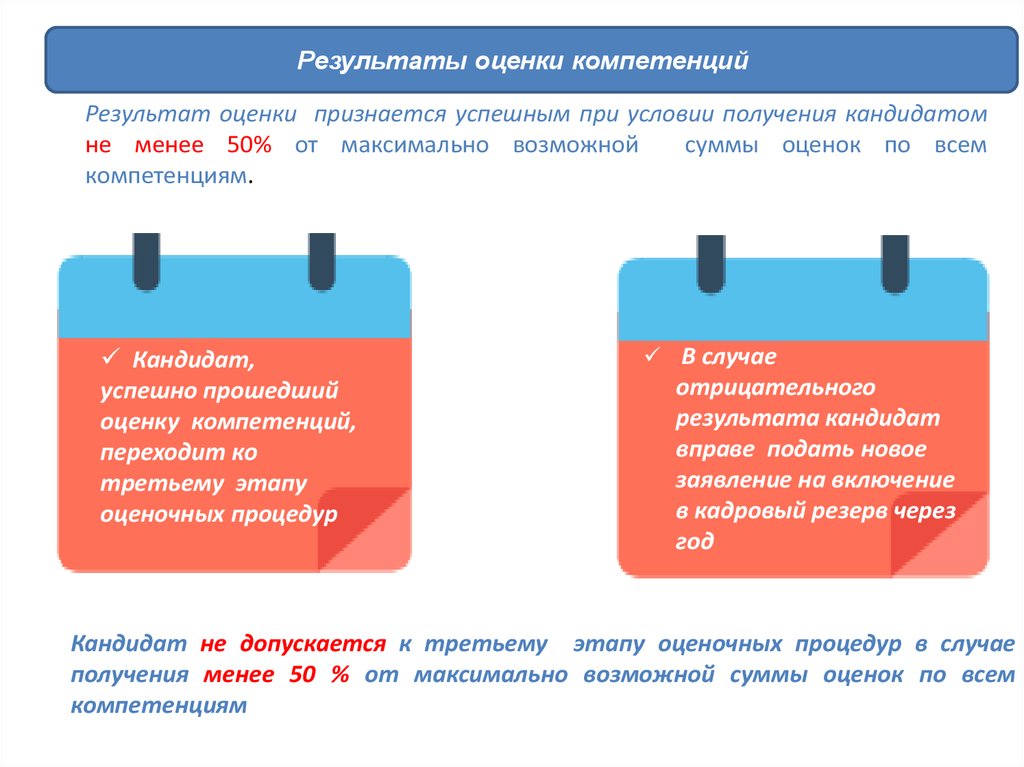 Результаты оценки компетенций

Результат оценки признается успешным при условии получения кандидатом не менее 50% от максимально возможной суммы оценок по всем компетенциям.

✓ Кандидат, успешно прошедший оценку компетенций, переходит ко третьему этапу оценочных процедур

✓ В случае отрицательного результата кандидат вправе подать новое заявление на включение в кадровый резерв через год

Кандидат не допускается к третьему этапу оценочных процедур в случае получения менее 50 % от максимально возможной суммы оценок по всем компетенциям